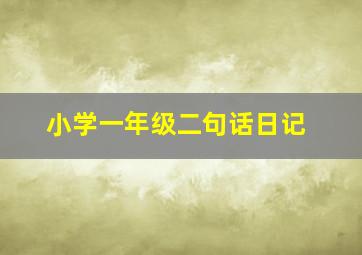 小学一年级二句话日记